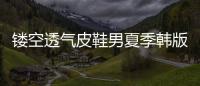 镂空透气皮鞋男夏季韩版